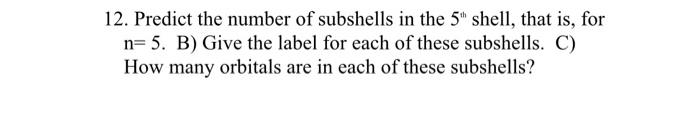 12. Predict the number of subshells in the $5^{th}$ shell, that is, for n= 5. B) Give the label for each of these subshells. C) How many orbitals are in each of these subshells?